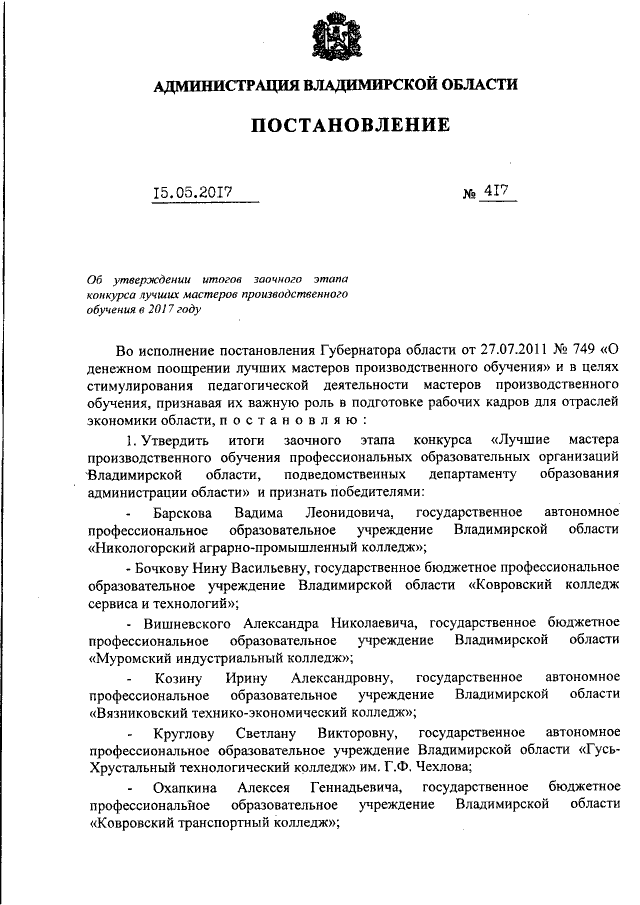 АДМИНИСТРАЦИЯ ВЛАДИМИРСКОЙ ОБЛАСТИ

ПОСТАНОВЛЕНИЕ

15.05.2017

№ 417

Об утверждении итогов заочного этапа конкурса лучших мастеров производственного обучения в 2017 году

Во исполнение постановления Губернатора области от 27.07.2011 № 749 «О денежном поощрении лучших мастеров производственного обучения» и в целях стимулирования педагогической деятельности мастеров производственного обучения, признавая их важную роль в подготовке рабочих кадров для отраслей экономики области, п о с т а н о в л я ю :

1. Утвердить итоги заочного этапа конкурса «Лучшие мастера производственного обучения профессиональных образовательных организаций Владимирской области, подведомственных департаменту образования администрации области» и признать победителями:

- Барскова Вадима Леонидовича, государственное автономное профессиональное образовательное учреждение Владимирской области «Никологорский аграрно-промышленный колледж»;

- Бочкову Нину Васильевну, государственное бюджетное профессиональное образовательное учреждение Владимирской области «Ковровский колледж сервиса и технологий»;

- Вишневского Александра Николаевича, государственное бюджетное профессиональное образовательное учреждение Владимирской области «Муромский индустриальный колледж»;

- Козину Ирину Александровну, государственное автономное профессиональное образовательное учреждение Владимирской области «Вязниковский технико-экономический колледж»;

- Круглову Светлану Викторовну, государственное автономное профессиональное образовательное учреждение Владимирской области «Гусь-Хрустальный технологический колледж» им. Г.Ф. Чехлова;

- Охапкина Алексея Геннадьевича, государственное бюджетное профессиональное образовательное учреждение Владимирской области «Ковровский транспортный колледж»;